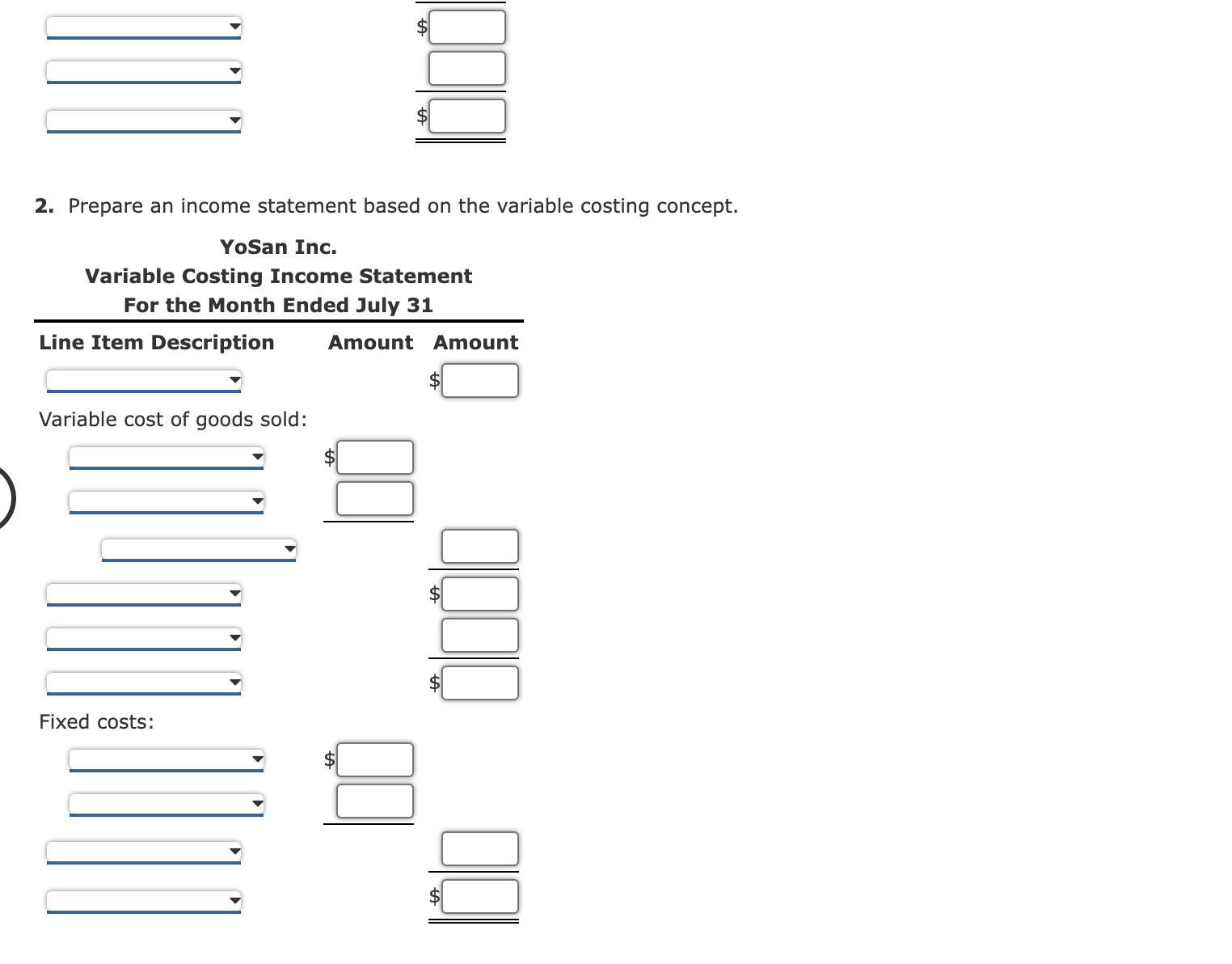 $

$

2. Prepare an income statement based on the variable costing concept.

YoSan Inc.
Variable Costing Income Statement
For the Month Ended July 31

| Line Item Description | Amount | Amount |
|---|---|---|
| | | $ |
| Variable cost of goods sold: | | |
| | $ | |
| | | |
| | | |
| | | $ |
| | | |
| | | $ |
| Fixed costs: | | |
| | $ | |
| | | |
| | | |
| | | $ |